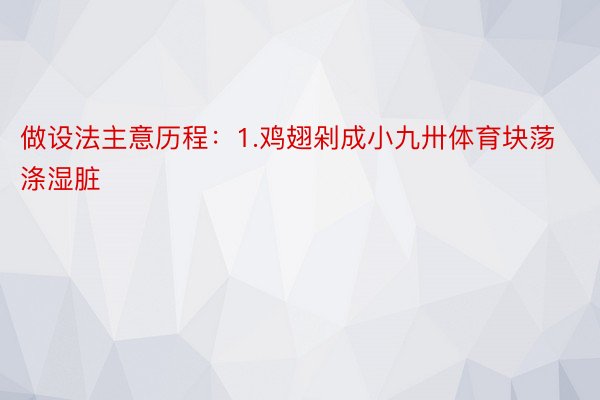 做设法主意历程：1.鸡翅剁成小九卅体育块荡涤湿脏